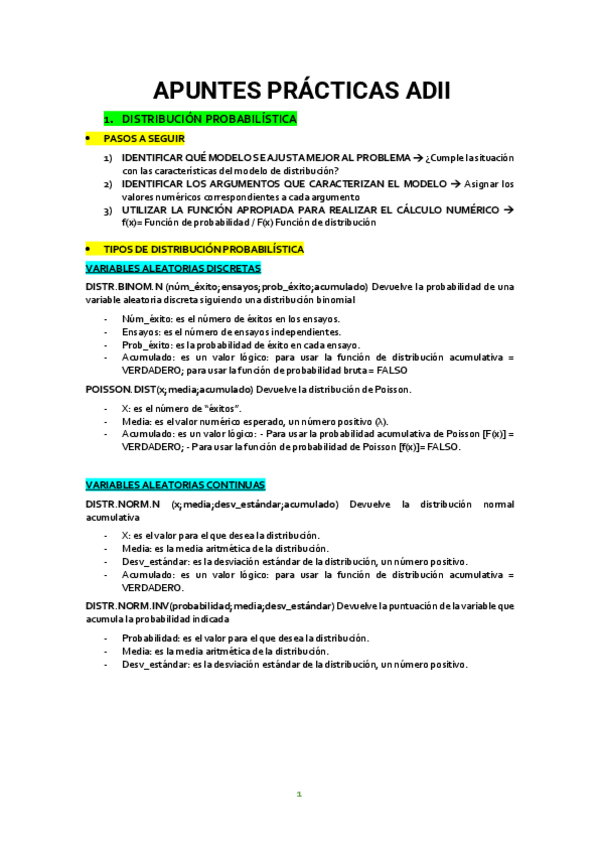 APUNTES PRÁCTICAS ADII

1. DISTRIBUCIÓN PROBABILÍSTICA

• PASOS A SEGUIR

1) IDENTIFICAR QUÉ MODELO SE AJUSTA MEJOR AL PROBLEMA → ¿Cumple la situación con las características del modelo de distribución?
2) IDENTIFICAR LOS ARGUMENTOS QUE CARACTERIZAN EL MODELO → Asignar los valores numéricos correspondientes a cada argumento
3) UTILIZAR LA FUNCIÓN APROPIADA PARA REALIZAR EL CÁLCULO NUMÉRICO → f(x)= Función de probabilidad / F(x) Función de distribución

• TIPOS DE DISTRIBUCIÓN PROBABILÍSTICA

VARIABLES ALEATORIAS DISCRETAS

DISTR.BINOM.N (núm_éxito;ensayos;prob_éxito;acumulado) Devuelve la probabilidad de una variable aleatoria discreta siguiendo una distribución binomial

- Núm_éxito: es el número de éxitos en los ensayos.
- Ensayos: es el número de ensayos independientes.
- Prob_éxito: es la probabilidad de éxito en cada ensayo.
- Acumulado: es un valor lógico: para usar la función de distribución acumulativa = VERDADERO; para usar la función de probabilidad bruta = FALSO

POISSON.DIST(x;media;acumulado) Devuelve la distribución de Poisson.

- X: es el número de "éxitos".
- Media: es el valor numérico esperado, un número positivo (λ).
- Acumulado: es un valor lógico: - Para usar la probabilidad acumulativa de Poisson [F(x)] = VERDADERO; - Para usar la función de probabilidad de Poisson [f(x)]= FALSO.

VARIABLES ALEATORIAS CONTINUAS

DISTR.NORM.N (x;media;desv_estándar;acumulado) Devuelve la distribución normal acumulativa

- X: es el valor para el que desea la distribución.
- Media: es la media aritmética de la distribución.
- Desv_estándar: es la desviación estándar de la distribución, un número positivo.
- Acumulado: es un valor lógico: para usar la función de distribución acumulativa = VERDADERO.

DISTR.NORM.INV(probabilidad;media;desv_estándar) Devuelve la puntuación de la variable que acumula la probabilidad indicada

- Probabilidad: es el valor para el que desea la distribución.
- Media: es la media aritmética de la distribución.
- Desv_estándar: es la desviación estándar de la distribución, un número positivo.

1